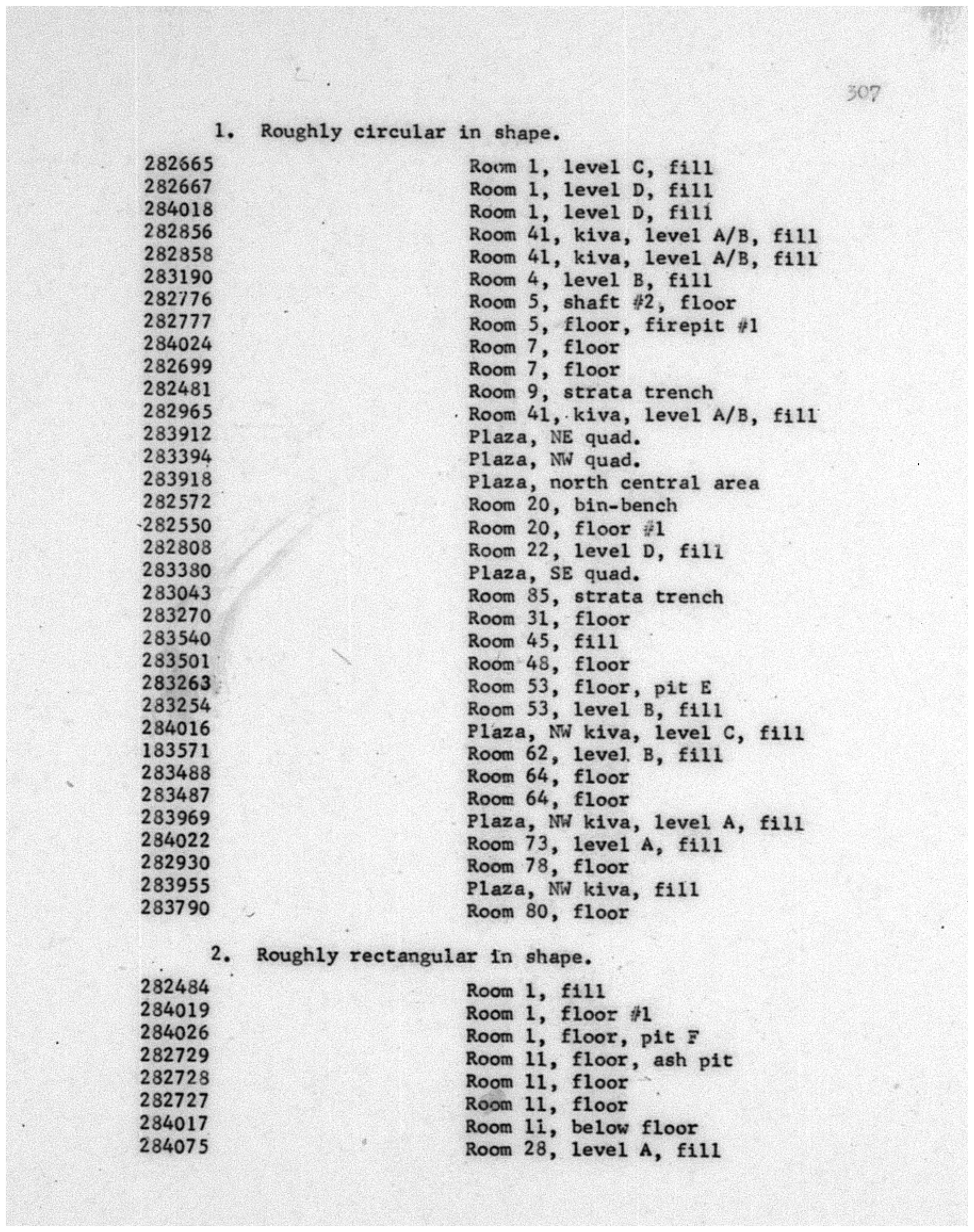 307

1. Roughly circular in shape.

| | |
|---|---|
| 282665 | Room 1, level C, fill |
| 282667 | Room 1, level D, fill |
| 284018 | Room 1, level D, fill |
| 282856 | Room 41, kiva, level A/B, fill |
| 282858 | Room 41, kiva, level A/B, fill |
| 283190 | Room 4, level B, fill |
| 282776 | Room 5, shaft #2, floor |
| 282777 | Room 5, floor, firepit #1 |
| 284024 | Room 7, floor |
| 282699 | Room 7, floor |
| 282481 | Room 9, strata trench |
| 282965 | Room 41, kiva, level A/B, fill |
| 283912 | Plaza, NE quad. |
| 283394 | Plaza, NW quad. |
| 283918 | Plaza, north central area |
| 282572 | Room 20, bin-bench |
| 282550 | Room 20, floor #1 |
| 282808 | Room 22, level D, fill |
| 283380 | Plaza, SE quad. |
| 283043 | Room 85, strata trench |
| 283270 | Room 31, floor |
| 283540 | Room 45, fill |
| 283501 | Room 48, floor |
| 283263 | Room 53, floor, pit E |
| 283254 | Room 53, level B, fill |
| 284016 | Plaza, NW kiva, level C, fill |
| 183571 | Room 62, level B, fill |
| 283488 | Room 64, floor |
| 283487 | Room 64, floor |
| 283969 | Plaza, NW kiva, level A, fill |
| 284022 | Room 73, level A, fill |
| 282930 | Room 78, floor |
| 283955 | Plaza, NW kiva, fill |
| 283790 | Room 80, floor |

2. Roughly rectangular in shape.

| | |
|---|---|
| 282484 | Room 1, fill |
| 284019 | Room 1, floor #1 |
| 284026 | Room 1, floor, pit F |
| 282729 | Room 11, floor, ash pit |
| 282728 | Room 11, floor |
| 282727 | Room 11, floor |
| 284017 | Room 11, below floor |
| 284075 | Room 28, level A, fill |